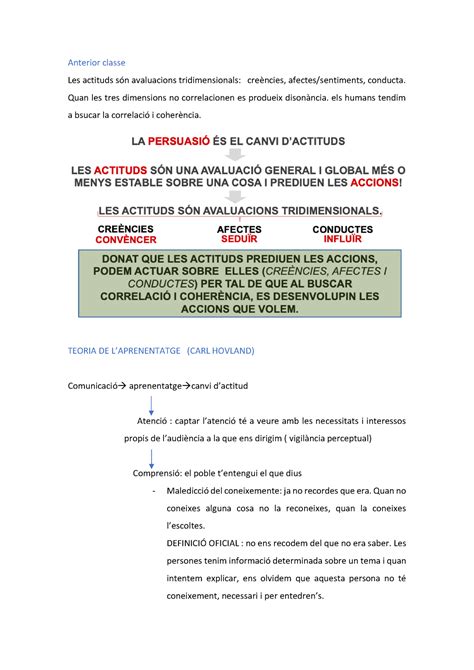 Anterior classe

Les actituds són avaluacions tridimensionals: creències, afectes/sentiments, conducta. Quan les tres dimensions no correlacionen es produeix disonància. els humans tendim a bsucar la correlació i coherència.

LA PERSUASIÓ ÉS EL CANVI D'ACTITUDS

LES ACTITUDS SÓN UNA AVALUACIÓ GENERAL I GLOBAL MÉS O MENYS ESTABLE SOBRE UNA COSA I PREDIUEN LES ACCIONS!

LES ACTITUDS SÓN AVALUACIONS TRIDIMENSIONALS.

CREÈNCIES
CONVÈNCER

AFECTES
SEDUÏR

CONDUCTES
INFLUÏR

DONAT QUE LES ACTITUDS PREDIUEN LES ACCIONS, PODEM ACTUAR SOBRE ELLES (CREÈNCIES, AFECTES I CONDUCTES) PER TAL DE QUE AL BUSCAR CORRELACIÓ I COHERÈNCIA, ES DESENVOLUPIN LES ACCIONS QUE VOLEM.

TEORIA DE L'APRENENTATGE (CARL HOVLAND)

Comunicació→ aprenentatge→canvi d'actitud

Atenció : captar l'atenció té a veure amb les necessitats i interessos propis de l'audiència a la que ens dirigim ( vigilància perceptual)

Comprensió: el poble t'entengui el que dius

- Maledicció del coneixemente: ja no recordes que era. Quan no coneixes alguna cosa no la reconeixes, quan la coneixes l'escoltes.
DEFINICIÓ OFICIAL : no ens recodem del que no era saber. Les persones tenim informació determinada sobre un tema i quan intentem explicar, ens olvidem que aquesta persona no té coneixement, necessari i per entedren's.